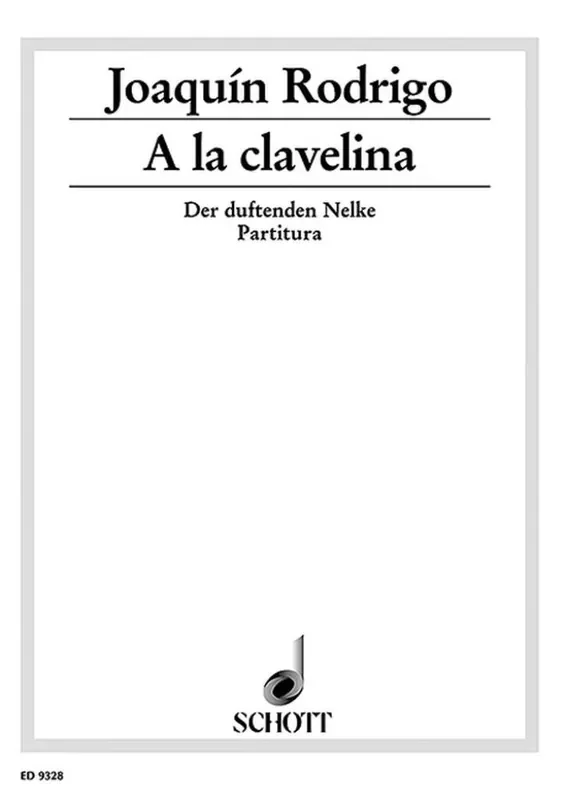 Joaquín Rodrigo

A la clavelina

Der duftenden Nelke
Partitura

SCHOTT

ED 9328